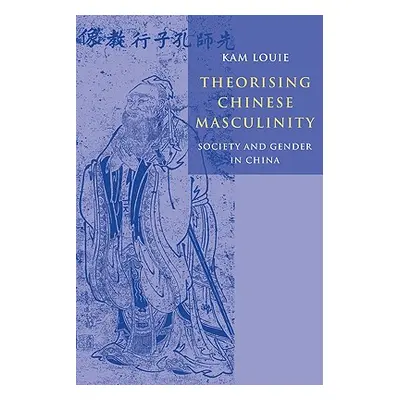 像教行子孔師先

KAM LOUIE

THEORISING CHINESE MASCULINITY

SOCIETY AND GENDER IN CHINA